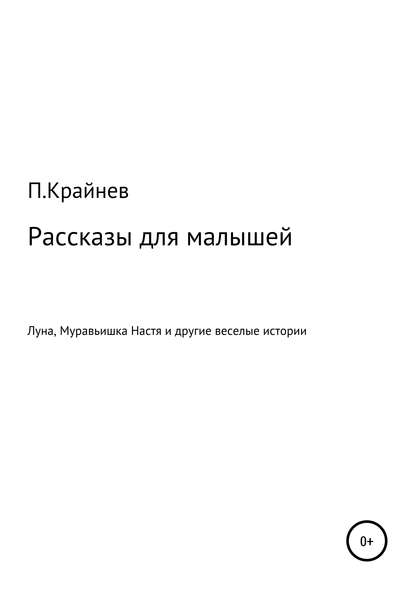 П.Крайнев

Рассказы для малышей

Луна, Муравьишка Настя и другие веселые истории

0+